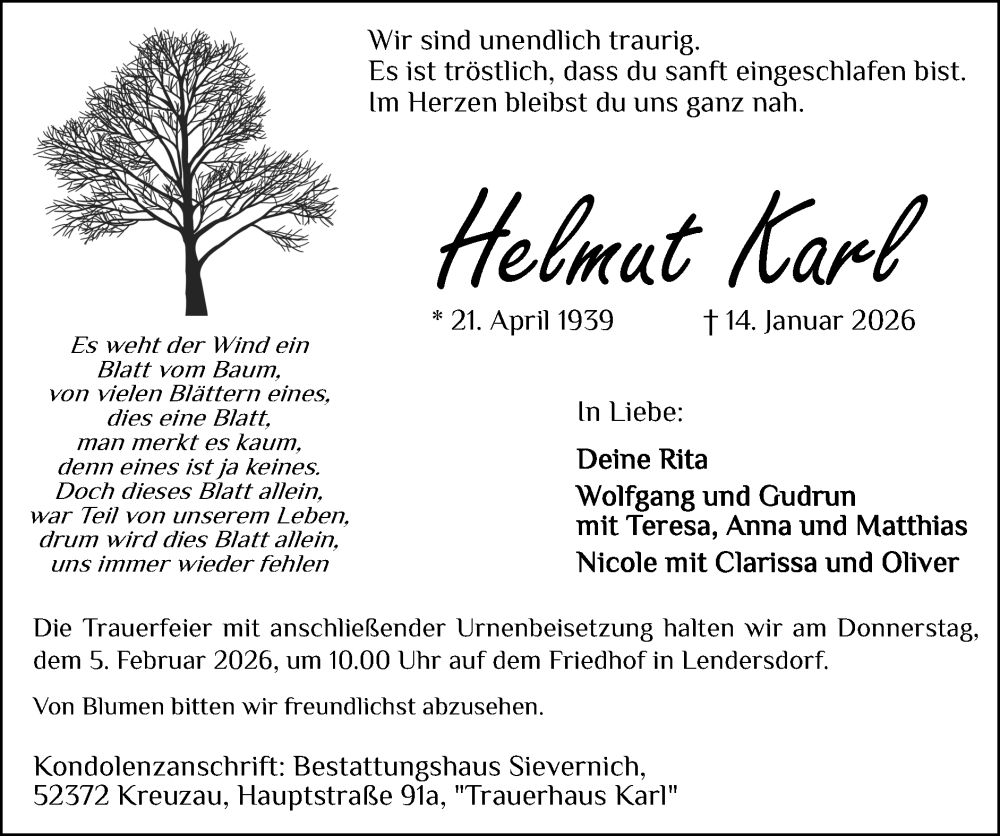 Wir sind unendlich traurig.
Es ist tröstlich, dass du sanft eingeschlafen bist.
Im Herzen bleibst du uns ganz nah.

Helmut Karl

* 21. April 1939 † 14. Januar 2026

Es weht der Wind ein
Blatt vom Baum,
von vielen Blättern eines,
dies eine Blatt,
man merkt es kaum,
denn eines ist ja keines.
Doch dieses Blatt allein,
war Teil von unserem Leben,
drum wird dies Blatt allein,
uns immer wieder fehlen

In Liebe:

Deine Rita
Wolfgang und Gudrun
mit Teresa, Anna und Matthias
Nicole mit Clarissa und Oliver

Die Trauerfeier mit anschließender Urnenbeisetzung halten wir am Donnerstag, dem 5. Februar 2026, um 10.00 Uhr auf dem Friedhof in Lendersdorf.

Von Blumen bitten wir freundlichst abzusehen.

Kondolenzanschrift: Bestattungshaus Sievernich,
52372 Kreuzau, Hauptstraße 91a, "Trauerhaus Karl"